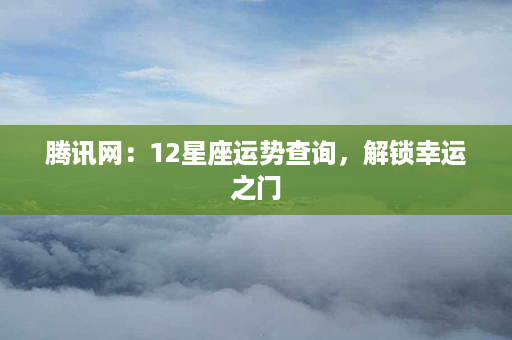 腾讯网：12星座运势查询，解锁幸运之门